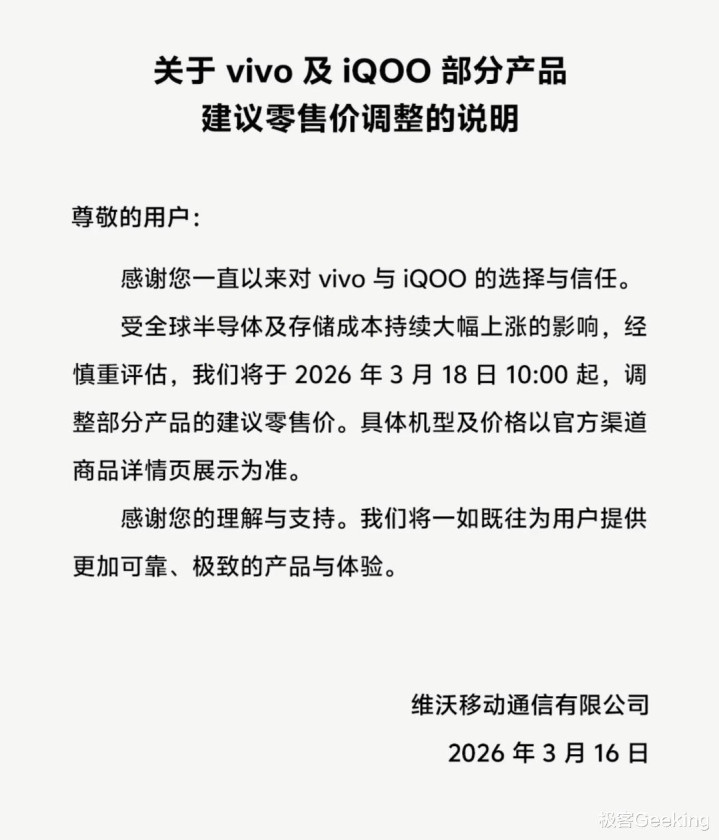 关于vivo及iQOO部分产品
建议零售价调整的说明

尊敬的用户：

感谢您一直以来对vivo与iQOO的选择与信任。

受全球半导体及存储成本持续大幅上涨的影响，经慎重评估，我们将于2026年3月18日10:00起，调整部分产品的建议零售价。具体机型及价格以官方渠道商品详情页展示为准。

感谢您的理解与支持。我们将一如既往为用户提供更加可靠、极致的产品与体验。

维沃移动通信有限公司
2026年3月16日

极客Geeking